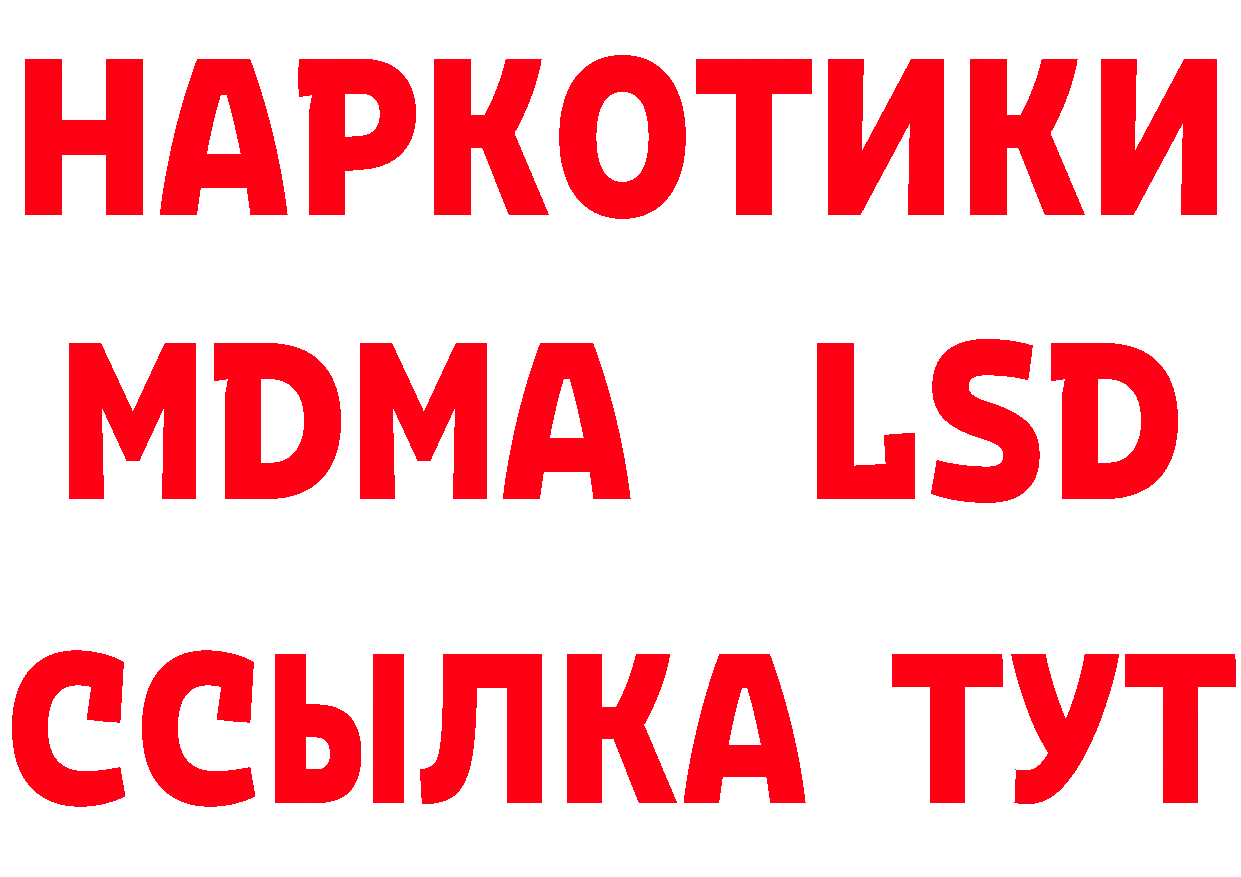 НАРКОТИКИ
MDMA LSD
ССЫЛКА ТУТ